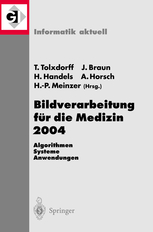 GI

Informatik aktuell

T. Tolxdorff J. Braun
H. Handels A. Horsch
H.-P. Meinzer (Hrsg.)

Bildverarbeitung für die Medizin 2004

Algorithmen
Systeme
Anwendungen

Springer